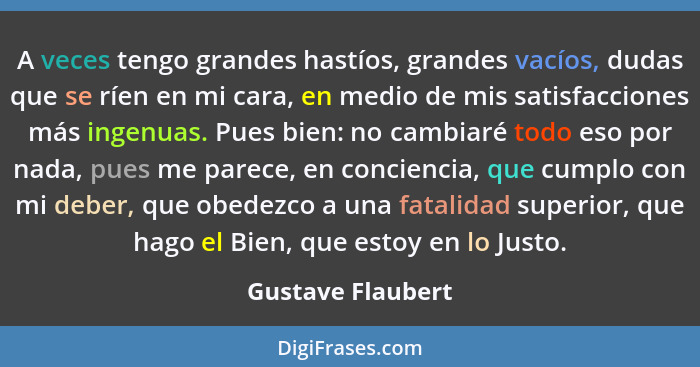 A veces tengo grandes hastíos, grandes vacíos, dudas que se ríen en mi cara, en medio de mis satisfacciones más ingenuas. Pues bien: no cambiaré todo eso por nada, pues me parece, en conciencia, que cumplo con mi deber, que obedezco a una fatalidad superior, que hago el Bien, que estoy en lo Justo.

Gustave Flaubert

DigiFrases.com